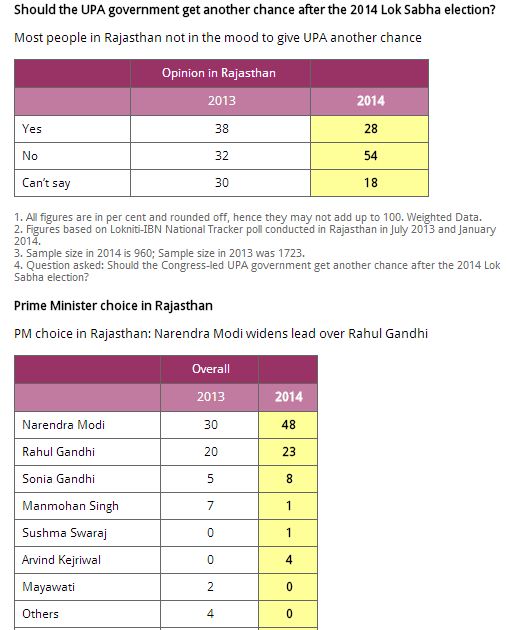 Should the UPA government get another chance after the 2014 Lok Sabha election?

Most people in Rajasthan not in the mood to give UPA another chance

| | Opinion in Rajasthan | |
|---|---|---|
| | 2013 | 2014 |
| Yes | 38 | 28 |
| No | 32 | 54 |
| Can't say | 30 | 18 |

1. All figures are in per cent and rounded off, hence they may not add up to 100. Weighted Data.
2. Figures based on Lokniti-IBN National Tracker poll conducted in Rajasthan in July 2013 and January 2014.
3. Sample size in 2014 is 960; Sample size in 2013 was 1723.
4. Question asked: Should the Congress-led UPA government get another chance after the 2014 Lok Sabha election?

Prime Minister choice in Rajasthan

PM choice in Rajasthan: Narendra Modi widens lead over Rahul Gandhi

| | Overall | |
|---|---|---|
| | 2013 | 2014 |
| Narendra Modi | 30 | 48 |
| Rahul Gandhi | 20 | 23 |
| Sonia Gandhi | 5 | 8 |
| Manmohan Singh | 7 | 1 |
| Sushma Swaraj | 0 | 1 |
| Arvind Kejriwal | 0 | 4 |
| Mayawati | 2 | 0 |
| Others | 4 | 0 |